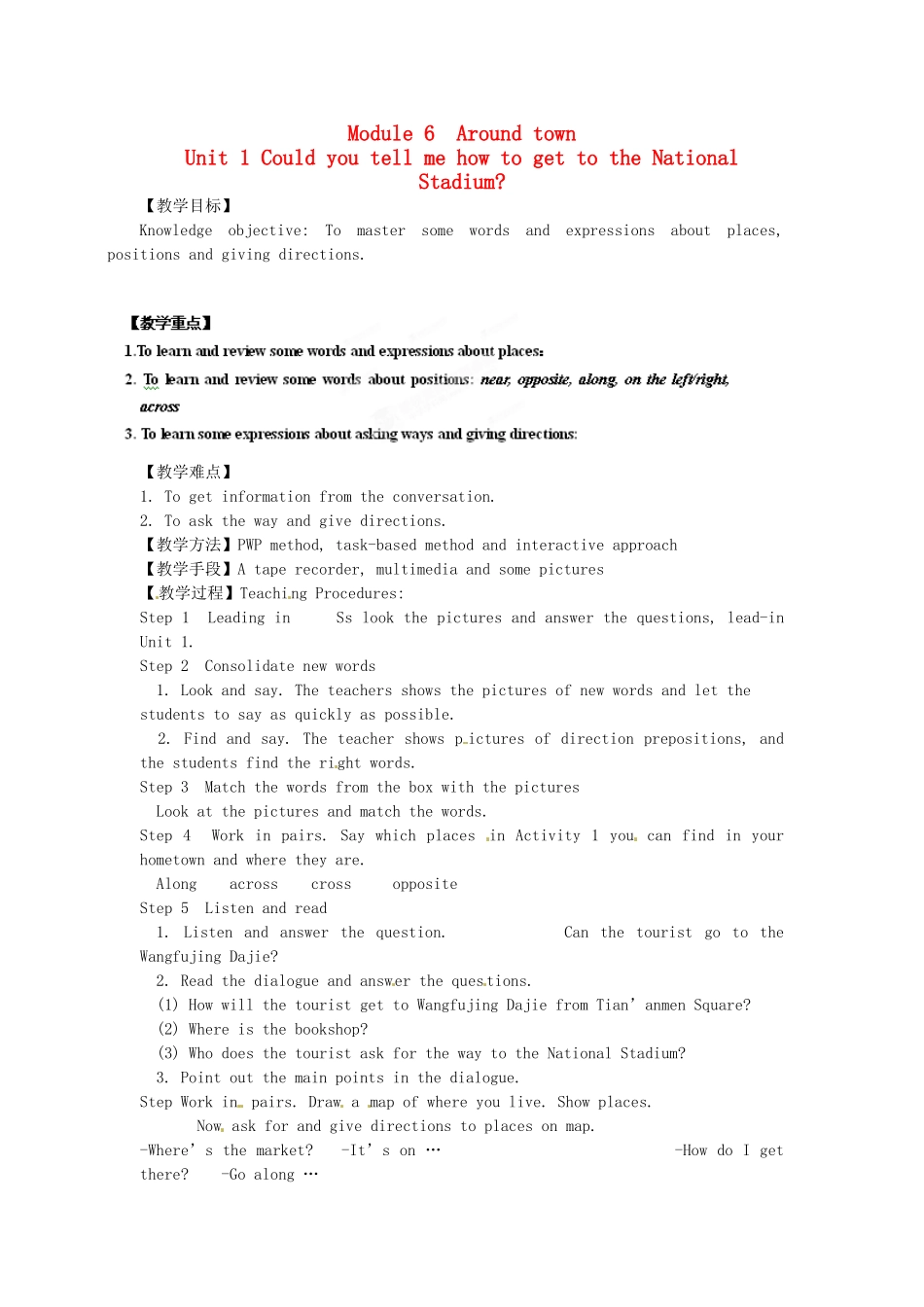 Module 6  Around town
Unit 1 Could you tell me how to get to the National Stadium?

【教学目标】
Knowledge objective: To master some words and expressions about places, positions and giving directions.

【教学重点】
1.To learn and review some words and expressions about places:
2. To learn and review some words about positions: near, opposite, along, on the left/right, across
3. To learn some expressions about asking ways and giving directions:

【教学难点】
1. To get information from the conversation.
2. To ask the way and give directions.
【教学方法】PWP method, task-based method and interactive approach
【教学手段】A tape recorder, multimedia and some pictures
【教学过程】Teaching Procedures:
Step 1  Leading in   Ss look the pictures and answer the questions, lead-in Unit 1.
Step 2  Consolidate new words
1. Look and say. The teachers shows the pictures of new words and let the students to say as quickly as possible.
2. Find and say. The teacher shows pictures of direction prepositions, and the students find the right words.
Step 3  Match the words from the box with the pictures
Look at the pictures and match the words.
Step 4  Work in pairs. Say which places in Activity 1 you can find in your hometown and where they are.
Along   across   cross   opposite
Step 5  Listen and read
1. Listen and answer the question.   Can the tourist go to the Wangfujing Dajie?
2. Read the dialogue and answer the questions.
(1) How will the tourist get to Wangfujing Dajie from Tian' anmen Square?
(2) Where is the bookshop?
(3) Who does the tourist ask for the way to the National Stadium?
3. Point out the main points in the dialogue.
Step Work in pairs. Draw a map of where you live. Show places.
Now ask for and give directions to places on map.
-Where' s the market?   -It' s on …   -How do I get there?   -Go along …